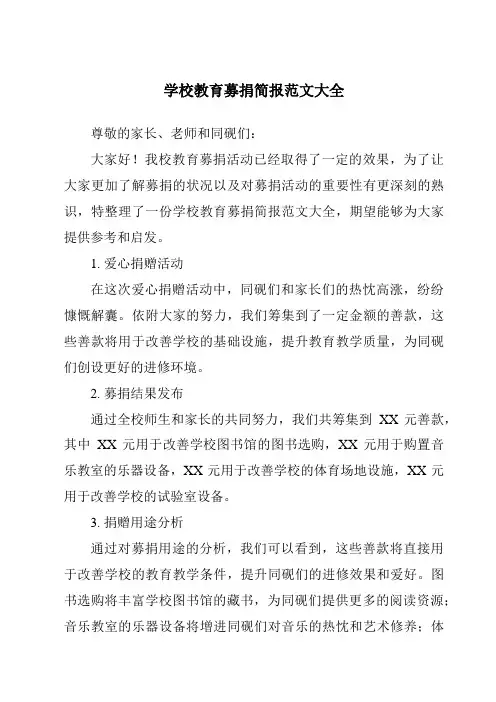 学校教育募捐简报范文大全

尊敬的家长、老师和同砚们：

大家好！我校教育募捐活动已经取得了一定的效果，为了让大家更加了解募捐的状况以及对募捐活动的重要性有更深刻的熟识，特整理了一份学校教育募捐简报范文大全，期望能够为大家提供参考和启发。

1. 爱心捐赠活动

在这次爱心捐赠活动中，同砚们和家长们的热忱高涨，纷纷慷慨解囊。依附大家的努力，我们筹集到了一定金额的善款，这些善款将用于改善学校的基础设施，提升教育教学质量，为同砚们创设更好的进修环境。

2. 募捐结果发布

通过全校师生和家长的共同努力，我们共筹集到 XX 元善款，其中 XX 元用于改善学校图书馆的图书选购，XX 元用于购置音乐教室的乐器设备，XX 元用于改善学校的体育场地设施，XX 元用于改善学校的试验室设备。

3. 捐赠用途分析

通过对募捐用途的分析，我们可以看到，这些善款将直接用于改善学校的教育教学条件，提升同砚们的进修效果和爱好。图书选购将丰富学校图书馆的藏书，为同砚们提供更多的阅读资源；音乐教室的乐器设备将增进同砚们对音乐的热忱和艺术修养；体